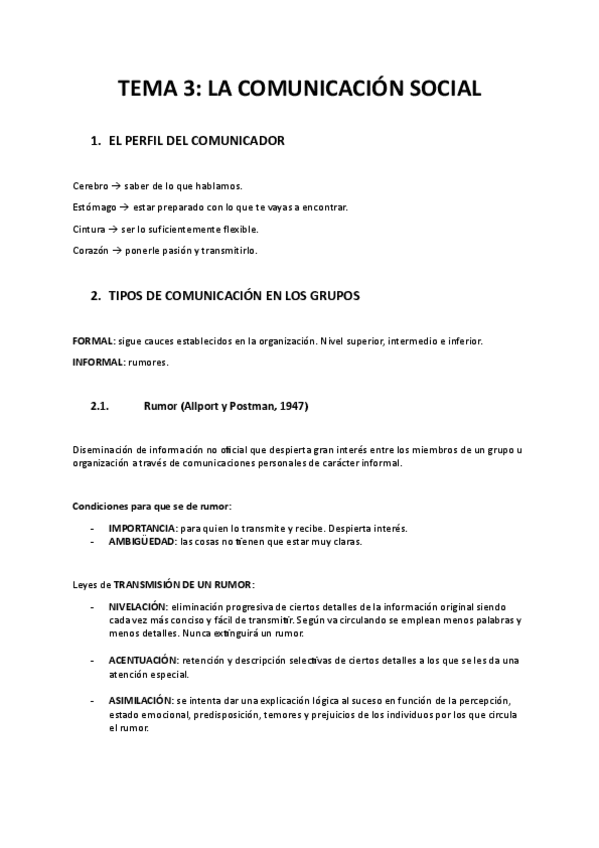 TEMA 3: LA COMUNICACIÓN SOCIAL

1. EL PERFIL DEL COMUNICADOR

Cerebro → saber de lo que hablamos.

Estómago → estar preparado con lo que te vayas a encontrar.

Cintura → ser lo suficientemente flexible.

Corazón → ponerle pasión y transmitirlo.

2. TIPOS DE COMUNICACIÓN EN LOS GRUPOS

FORMAL: sigue cauces establecidos en la organización. Nivel superior, intermedio e inferior.

INFORMAL: rumores.

2.1. Rumor (Allport y Postman, 1947)

Diseminación de información no oficial que despierta gran interés entre los miembros de un grupo u organización a través de comunicaciones personales de carácter informal.

Condiciones para que se de rumor:

- IMPORTANCIA: para quien lo transmite y recibe. Despierta interés.
- AMBIGÜEDAD: las cosas no tienen que estar muy claras.

Leyes de TRANSMISIÓN DE UN RUMOR:

- NIVELACIÓN: eliminación progresiva de ciertos detalles de la información original siendo cada vez más conciso y fácil de transmitir. Según va circulando se emplean menos palabras y menos detalles. Nunca extinguirá un rumor.

- ACENTUACIÓN: retención y descripción selectivas de ciertos detalles a los que se les da una atención especial.

- ASIMILACIÓN: se intenta dar una explicación lógica al suceso en función de la percepción, estado emocional, predisposición, temores y prejuicios de los individuos por los que circula el rumor.